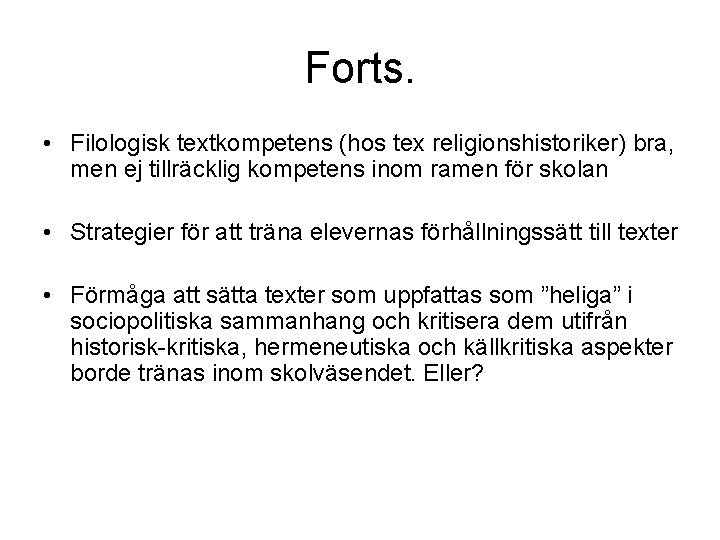 Forts.

• Filologisk textkompetens (hos tex religionshistoriker) bra, men ej tillräcklig kompetens inom ramen för skolan

• Strategier för att träna elevernas förhållningssätt till texter

• Förmåga att sätta texter som uppfattas som ”heliga” i sociopolitiska sammanhang och kritisera dem utifrån historisk-kritiska, hermeneutiska och källkritiska aspekter borde tränas inom skolväsendet. Eller?